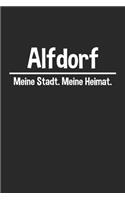 Alfdorf

Meine Stadt. Meine Heimat.